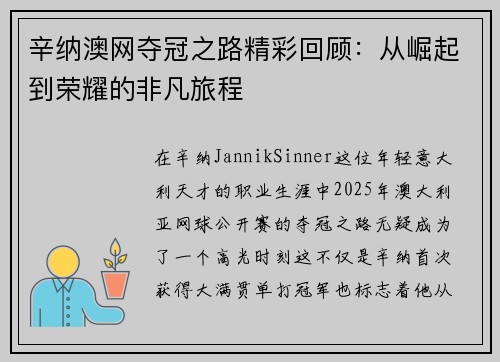 辛纳澳网夺冠之路精彩回顾：从崛起到荣耀的非凡旅程

在辛纳JannikSinner这位年轻意大利天才的职业生涯中2025年澳大利亚网球公开赛的夺冠之路无疑成为了一个高光时刻这不仅是辛纳首次获得大满贯单打冠军也标志着他从